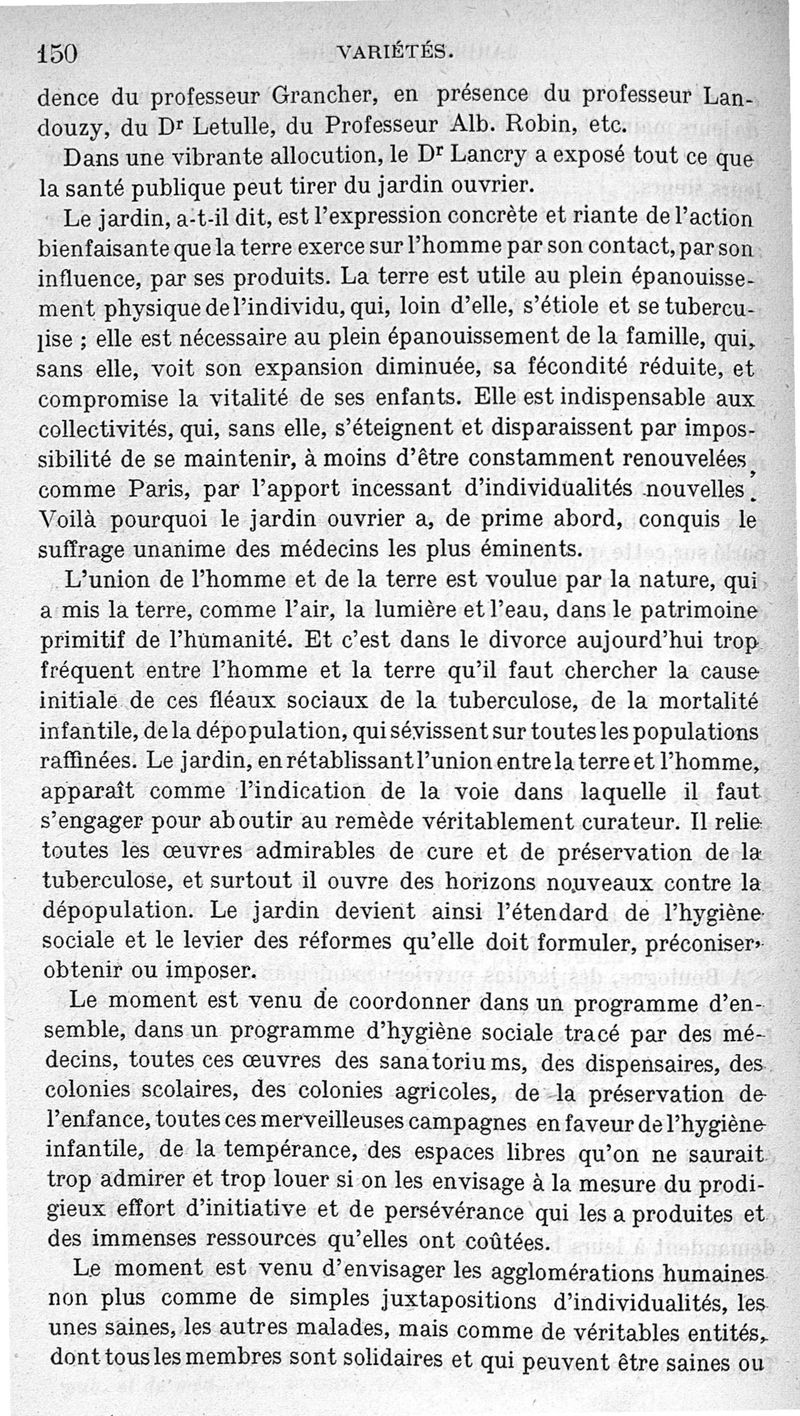 150 VARIÉTÉS.

dence du professeur Grancher, en présence du professeur Landouzy, du Dr Letulle, du Professeur Alb. Robin, etc.

Dans une vibrante allocution, le Dr Lancry a exposé tout ce que la santé publique peut tirer du jardin ouvrier.

Le jardin, a-t-il dit, est l'expression concrète et riante de l'action bienfaisante que la terre exerce sur l'homme par son contact, par son influence, par ses produits. La terre est utile au plein épanouissement physique de l'individu, qui, loin d'elle, s'étiole et se tuberculise ; elle est nécessaire au plein épanouissement de la famille, qui, sans elle, voit son expansion diminuée, sa fécondité réduite, et compromise la vitalité de ses enfants. Elle est indispensable aux collectivités, qui, sans elle, s'éteignent et disparaissent par impossibilité de se maintenir, à moins d'être constamment renouvelées, comme Paris, par l'apport incessant d'individualités nouvelles. Voilà pourquoi le jardin ouvrier a, de prime abord, conquis le suffrage unanime des médecins les plus éminents.

L'union de l'homme et de la terre est voulue par la nature, qui a mis la terre, comme l'air, la lumière et l'eau, dans le patrimoine primitif de l'humanité. Et c'est dans le divorce aujourd'hui trop fréquent entre l'homme et la terre qu'il faut chercher la cause initiale de ces fléaux sociaux de la tuberculose, de la mortalité infantile, de la dépopulation, qui sévissent sur toutes les populations raffinées. Le jardin, en rétablissant l'union entre la terre et l'homme, apparaît comme l'indication de la voie dans laquelle il faut s'engager pour aboutir au remède véritablement curateur. Il relie toutes les œuvres admirables de cure et de préservation de la tuberculose, et surtout il ouvre des horizons nouveaux contre la dépopulation. Le jardin devient ainsi l'étendard de l'hygiène sociale et le levier des réformes qu'elle doit formuler, préconiser, obtenir ou imposer.

Le moment est venu de coordonner dans un programme d'ensemble, dans un programme d'hygiène sociale tracé par des médecins, toutes ces œuvres des sanatoriums, des dispensaires, des colonies scolaires, des colonies agricoles, de la préservation de l'enfance, toutes ces merveilleuses campagnes en faveur de l'hygiène infantile, de la tempérance, des espaces libres qu'on ne saurait trop admirer et trop louer si on les envisage à la mesure du prodigieux effort d'initiative et de persévérance qui les a produites et des immenses ressources qu'elles ont coûtées.

Le moment est venu d'envisager les agglomérations humaines non plus comme de simples juxtapositions d'individualités, les unes saines, les autres malades, mais comme de véritables entités, dont tous les membres sont solidaires et qui peuvent être saines ou